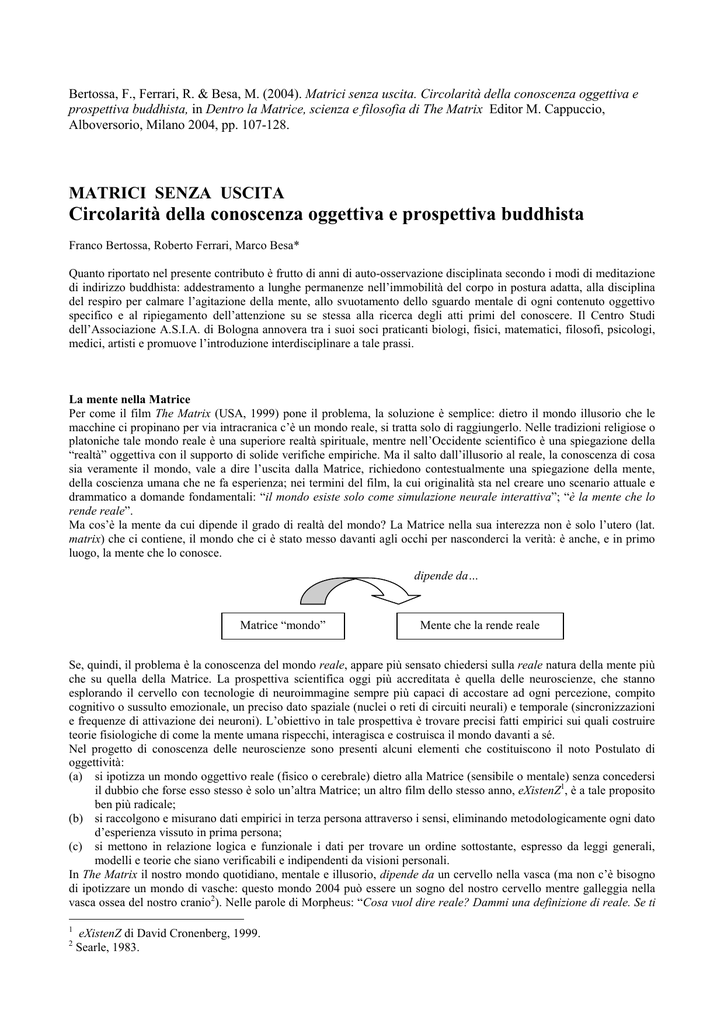 Bertossa, F., Ferrari, R. & Besa, M. (2004). Matrici senza uscita. Circolarità della conoscenza oggettiva e prospettiva buddhista, in Dentro la Matrice, scienza e filosofia di The Matrix Editor M. Cappuccio, Alboversorio, Milano 2004, pp. 107-128.

MATRICI SENZA USCITA
Circolarità della conoscenza oggettiva e prospettiva buddhista

Franco Bertossa, Roberto Ferrari, Marco Besa*

Quanto riportato nel presente contributo è frutto di anni di auto-osservazione disciplinata secondo i modi di meditazione di indirizzo buddhista: addestramento a lunghe permanenze nell'immobilità del corpo in postura adatta, alla disciplina del respiro per calmare l'agitazione della mente, allo svuotamento dello sguardo mentale di ogni contenuto oggettivo specifico e al ripiegamento dell'attenzione su se stessa alla ricerca degli atti primi del conoscere. Il Centro Studi dell'Associazione A.S.I.A. di Bologna annovera tra i suoi soci praticanti biologi, fisici, matematici, filosofi, psicologi, medici, artisti e promuove l'introduzione interdisciplinare a tale prassi.

La mente nella Matrice
Per come il film The Matrix (USA, 1999) pone il problema, la soluzione è semplice: dietro il mondo illusorio che le macchine ci propinano per via intracranica c'è un mondo reale, si tratta solo di raggiungerlo. Nelle tradizioni religiose o platoniche tale mondo reale è una superiore realtà spirituale, mentre nell'Occidente scientifico è una spiegazione della "realtà" oggettiva con il supporto di solide verifiche empiriche. Ma il salto dall'illusorio al reale, la conoscenza di cosa sia veramente il mondo, vale a dire l'uscita dalla Matrice, richiedono contestualmente una spiegazione della mente, della coscienza umana che ne fa esperienza; nei termini del film, la cui originalità sta nel creare uno scenario attuale e drammatico a domande fondamentali: "il mondo esiste solo come simulazione neurale interattiva"; "è la mente che lo rende reale".
Ma cos'è la mente da cui dipende il grado di realtà del mondo? La Matrice nella sua interezza non è solo l'utero (lat. matrix) che ci contiene, il mondo che ci è stato messo davanti agli occhi per nasconderci la verità: è anche, e in primo luogo, la mente che lo conosce.

dipende da…

Matrice "mondo"

Mente che la rende reale

Se, quindi, il problema è la conoscenza del mondo reale, appare più sensato chiedersi sulla reale natura della mente più che su quella della Matrice. La prospettiva scientifica oggi più accreditata è quella delle neuroscienze, che stanno esplorando il cervello con tecnologie di neuroimmagine sempre più capaci di accostare ad ogni percezione, compito cognitivo o sussulto emozionale, un preciso dato spaziale (nuclei o reti di circuiti neurali) e temporale (sincronizzazioni e frequenze di attivazione dei neuroni). L'obiettivo in tale prospettiva è trovare precisi fatti empirici sui quali costruire teorie fisiologiche di come la mente umana rispecchi, interagisca e costruisca il mondo davanti a sé.
Nel progetto di conoscenza delle neuroscienze sono presenti alcuni elementi che costituiscono il noto Postulato di oggettività:
(a) si ipotizza un mondo oggettivo reale (fisico o cerebrale) dietro alla Matrice (sensibile o mentale) senza concedersi il dubbio che forse esso stesso è solo un'altra Matrice; un altro film dello stesso anno, eXistenZ$^1$, è a tale proposito ben più radicale;
(b) si raccolgono e misurano dati empirici in terza persona attraverso i sensi, eliminando metodologicamente ogni dato d'esperienza vissuto in prima persona;
(c) si mettono in relazione logica e funzionale i dati per trovare un ordine sottostante, espresso da leggi generali, modelli e teorie che siano verificabili e indipendenti da visioni personali.
In The Matrix il nostro mondo quotidiano, materiale e illusorio, dipende da un cervello nella vasca (ma non c'è bisogno di ipotizzare un mondo di vasche: questo mondo 2004 può essere un sogno del nostro cervello mentre galleggia nella vasca ossea del nostro cranio$^2$). Nelle parole di Morpheus: "Cosa vuol dire reale? Dammi una definizione di reale. Se ti

$^1$ eXistenZ di David Cronenberg, 1999.
$^2$ Searle, 1983.